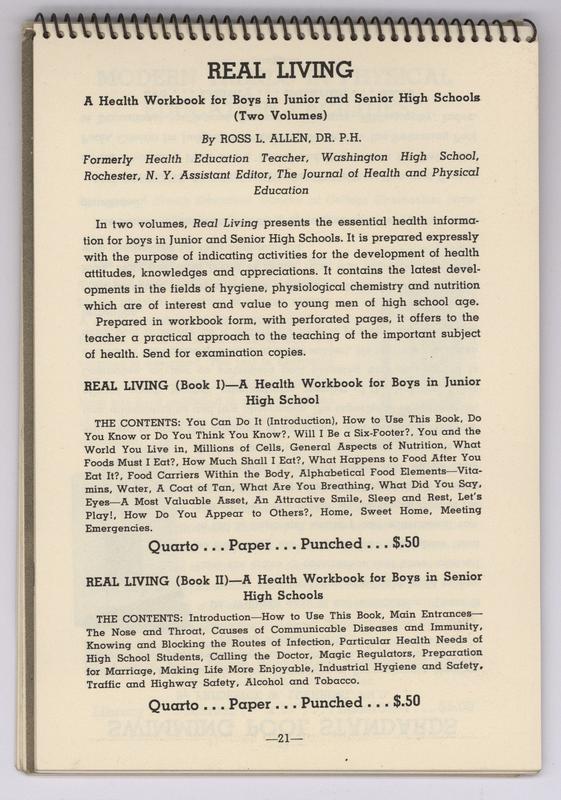 REAL LIVING

A Health Workbook for Boys in Junior and Senior High Schools (Two Volumes)

By ROSS L. ALLEN, DR. P.H.

Formerly Health Education Teacher, Washington High School, Rochester, N. Y. Assistant Editor, The Journal of Health and Physical Education

In two volumes, Real Living presents the essential health information for boys in Junior and Senior High Schools. It is prepared expressly with the purpose of indicating activities for the development of health attitudes, knowledges and appreciations. It contains the latest developments in the fields of hygiene, physiological chemistry and nutrition which are of interest and value to young men of high school age.

Prepared in workbook form, with perforated pages, it offers to the teacher a practical approach to the teaching of the important subject of health. Send for examination copies.

REAL LIVING (Book I)—A Health Workbook for Boys in Junior High School

THE CONTENTS: You Can Do It (Introduction), How to Use This Book, Do You Know or Do You Think You Know?, Will I Be a Six-Footer?, You and the World You Live in, Millions of Cells, General Aspects of Nutrition, What Foods Must I Eat?, How Much Shall I Eat?, What Happens to Food After You Eat It?, Food Carriers Within the Body, Alphabetical Food Elements—Vitamins, Water, A Coat of Tan, What Are You Breathing, What Did You Say, Eyes—A Most Valuable Asset, An Attractive Smile, Sleep and Rest, Let's Play!, How Do You Appear to Others?, Home, Sweet Home, Meeting Emergencies.

Quarto . . . Paper . . . Punched . . . $.50

REAL LIVING (Book II)—A Health Workbook for Boys in Senior High Schools

THE CONTENTS: Introduction—How to Use This Book, Main Entrances—The Nose and Throat, Causes of Communicable Diseases and Immunity, Knowing and Blocking the Routes of Infection, Particular Health Needs of High School Students, Calling the Doctor, Magic Regulators, Preparation for Marriage, Making Life More Enjoyable, Industrial Hygiene and Safety, Traffic and Highway Safety, Alcohol and Tobacco.

Quarto . . . Paper . . . Punched . . . $.50

—21—